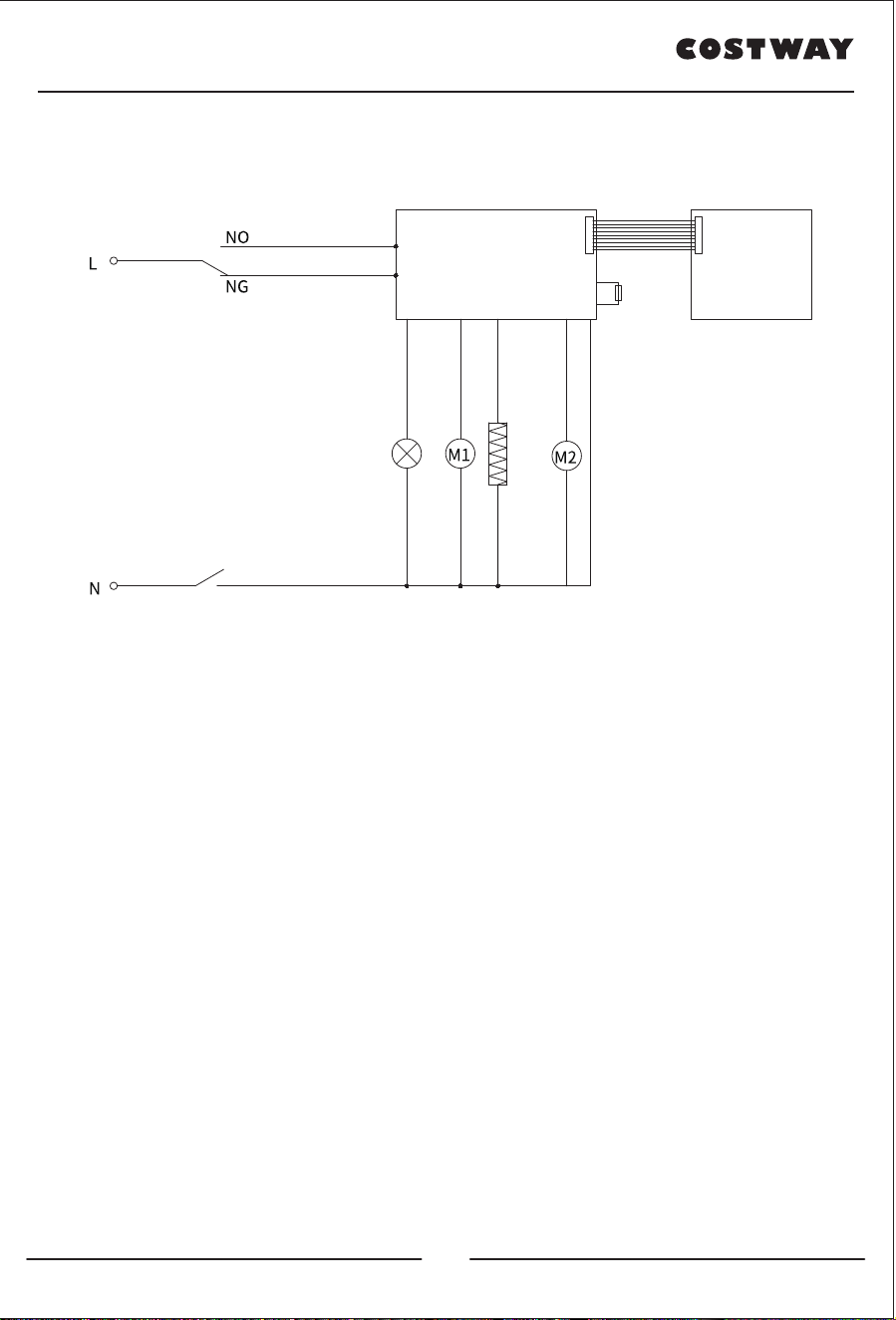 COSTWAY

NO
L
NG
M1
M2
N